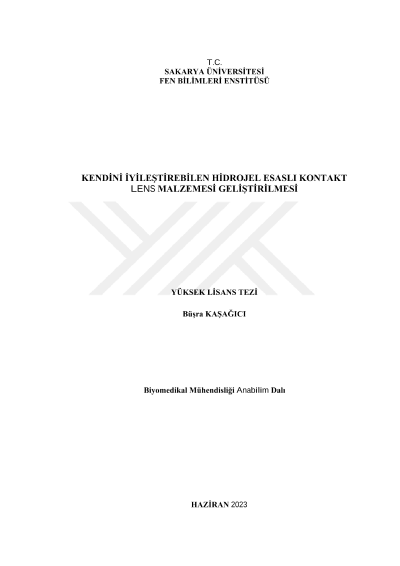 T.C.
SAKARYA ÜNİVERSİTESİ
FEN BİLİMLERİ ENSTİTÜSÜ

KENDİNİ İYİLEŞTİREBİLEN HİDROJEL ESASLI KONTAKT LENS MALZEMESİ GELİŞTİRİLMESİ

YÜKSEK LİSANS TEZİ

Büşra KAŞAĞICI

Biyomedikal Mühendisliği Anabilim Dalı

HAZİRAN 2023